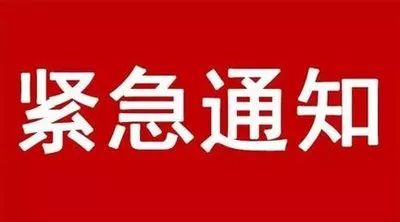 紧急通知